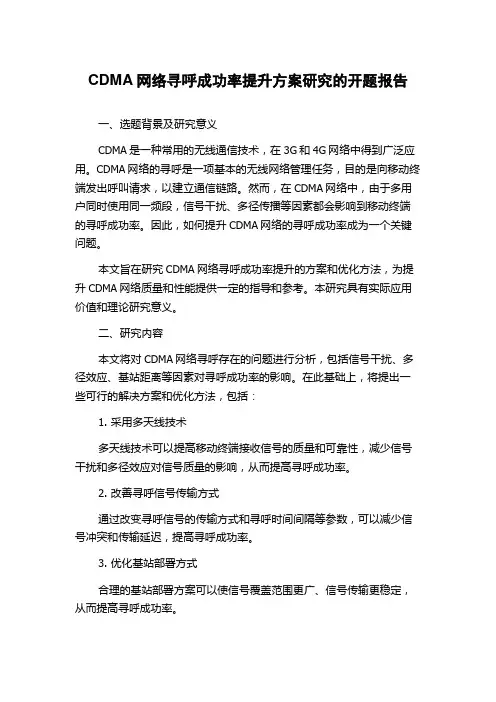 CDMA 网络寻呼成功率提升方案研究的开题报告

一、选题背景及研究意义

CDMA 是一种常用的无线通信技术，在 3G 和 4G 网络中得到广泛应用。CDMA 网络的寻呼是一项基本的无线网络管理任务，目的是向移动终端发出呼叫请求，以建立通信链路。然而，在 CDMA 网络中，由于多用户同时使用同一频段，信号干扰、多径传播等因素都会影响到移动终端的寻呼成功率。因此，如何提升 CDMA 网络的寻呼成功率成为一个关键问题。

本文旨在研究 CDMA 网络寻呼成功率提升的方案和优化方法，为提升 CDMA 网络质量和性能提供一定的指导和参考。本研究具有实际应用价值和理论研究意义。

二、研究内容

本文将对 CDMA 网络寻呼存在的问题进行分析，包括信号干扰、多径效应、基站距离等因素对寻呼成功率的影响。在此基础上，将提出一些可行的解决方案和优化方法，包括：

1. 采用多天线技术

多天线技术可以提高移动终端接收信号的质量和可靠性，减少信号干扰和多径效应对信号质量的影响，从而提高寻呼成功率。

2. 改善寻呼信号传输方式

通过改变寻呼信号的传输方式和寻呼时间间隔等参数，可以减少信号冲突和传输延迟，提高寻呼成功率。

3. 优化基站部署方式

合理的基站部署方案可以使信号覆盖范围更广、信号传输更稳定，从而提高寻呼成功率。